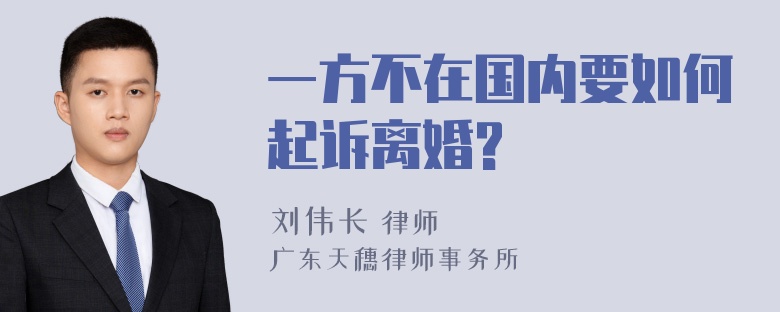 一方不在国内要如何起诉离婚?

刘伟长 律师
广东天穗律师事务所